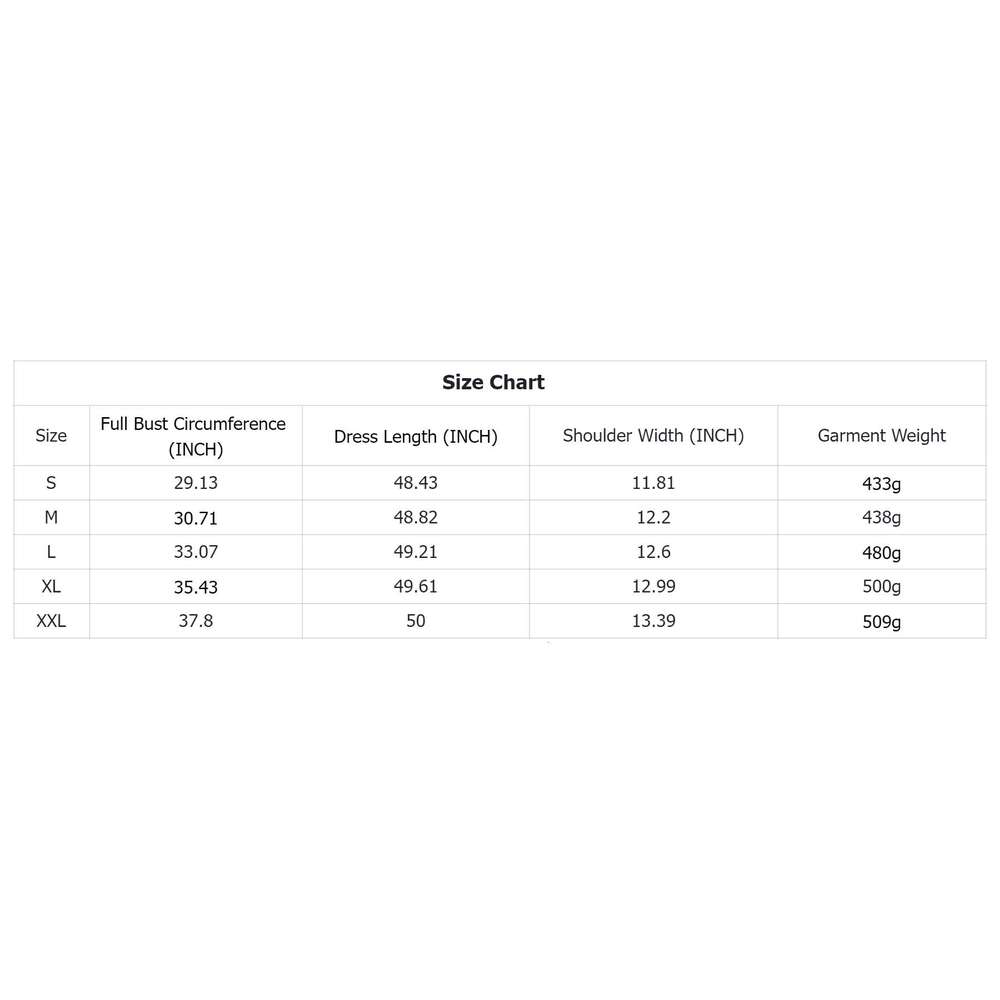 Size Chart

| Size | Full Bust Circumference (INCH) | Dress Length (INCH) | Shoulder Width (INCH) | Garment Weight |
|---|---|---|---|---|
| S | 29.13 | 48.43 | 11.81 | 433g |
| M | 30.71 | 48.82 | 12.2 | 438g |
| L | 33.07 | 49.21 | 12.6 | 480g |
| XL | 35.43 | 49.61 | 12.99 | 500g |
| XXL | 37.8 | 50 | 13.39 | 509g |